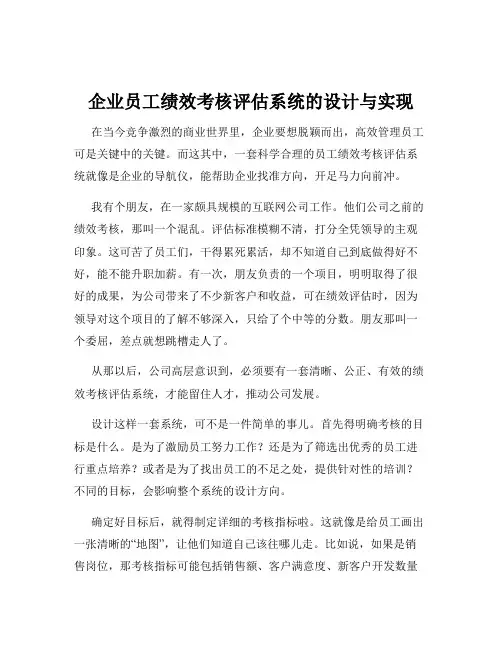 企业员工绩效考核评估系统的设计与实现

在当今竞争激烈的商业世界里，企业要想脱颖而出，高效管理员工可是关键中的关键。而这其中，一套科学合理的员工绩效考核评估系统就像是企业的导航仪，能帮助企业找准方向，开足马力向前冲。

我有个朋友，在一家颇具规模的互联网公司工作。他们公司之前的绩效考核，那叫一个混乱。评估标准模糊不清，打分全凭领导的主观印象。这可苦了员工们，干得累死累活，却不知道自己到底做得好不好，能不能升职加薪。有一次，朋友负责的一个项目，明明取得了很好的成果，为公司带来了不少新客户和收益，可在绩效评估时，因为领导对这个项目的了解不够深入，只给了个中等的分数。朋友那叫一个委屈，差点就想跳槽走人了。

从那以后，公司高层意识到，必须要有一套清晰、公正、有效的绩效考核评估系统，才能留住人才，推动公司发展。

设计这样一套系统，可不是一件简单的事儿。首先得明确考核的目标是什么。是为了激励员工努力工作？还是为了筛选出优秀的员工进行重点培养？或者是为了找出员工的不足之处，提供针对性的培训？不同的目标，会影响整个系统的设计方向。

确定好目标后，就得制定详细的考核指标啦。这就像是给员工画出一张清晰的“地图”，让他们知道自己该往哪儿走。比如说，如果是销售岗位，那考核指标可能包括销售额、客户满意度、新客户开发数量